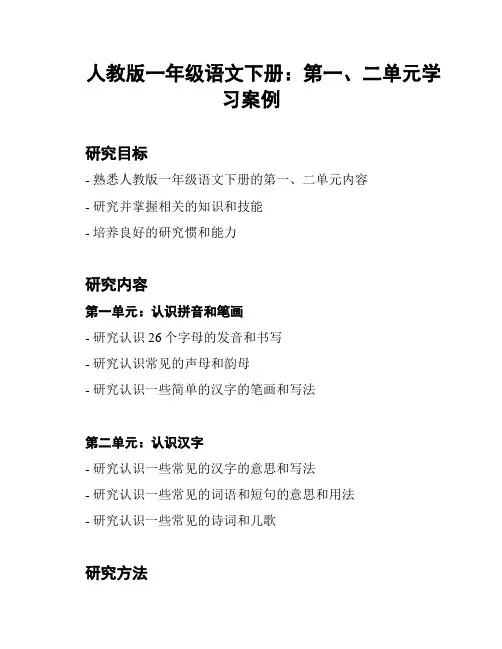 人教版一年级语文下册：第一、二单元学习案例

研究目标

- 熟悉人教版一年级语文下册的第一、二单元内容

- 研究并掌握相关的知识和技能

- 培养良好的研究惯和能力

研究内容

第一单元：认识拼音和笔画

- 研究认识 26 个字母的发音和书写

- 研究认识常见的声母和韵母

- 研究认识一些简单的汉字的笔画和写法

第二单元：认识汉字

- 研究认识一些常见的汉字的意思和写法

- 研究认识一些常见的词语和短句的意思和用法

- 研究认识一些常见的诗词和儿歌

研究方法